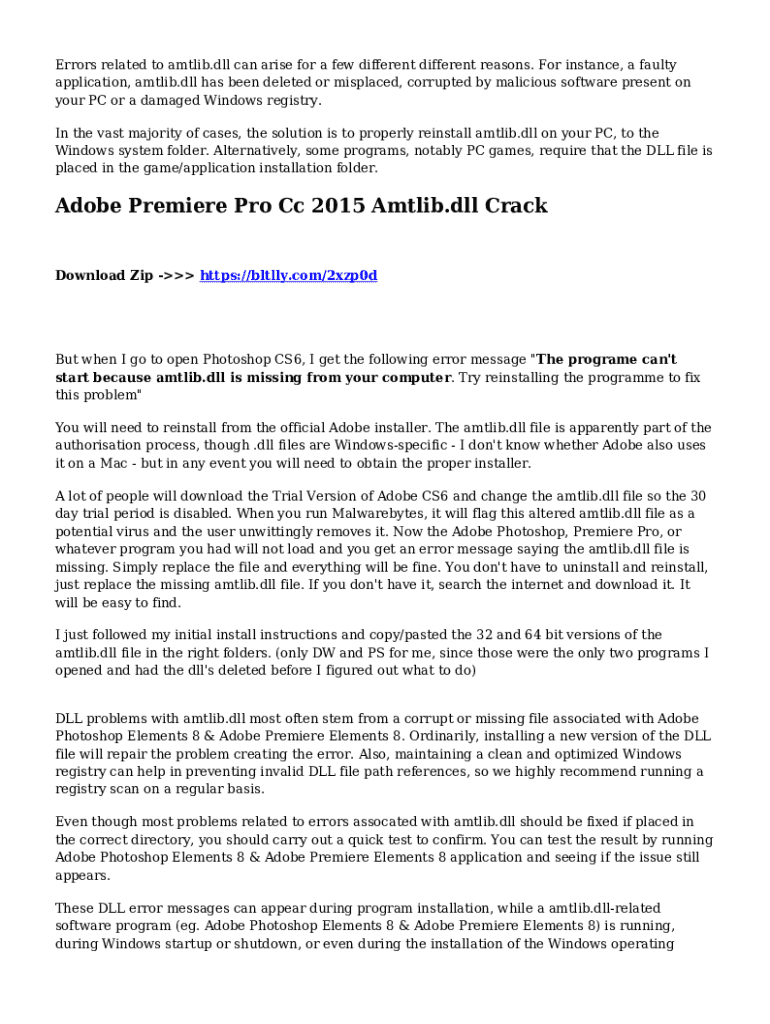 Errors related to amtlib.dll can arise for a few different different reasons. For instance, a faulty application, amtlib.dll has been deleted or misplaced, corrupted by malicious software present on your PC or a damaged Windows registry.

In the vast majority of cases, the solution is to properly reinstall amtlib.dll on your PC, to the Windows system folder. Alternatively, some programs, notably PC games, require that the DLL file is placed in the game/application installation folder.

Adobe Premiere Pro Cc 2015 Amtlib.dll Crack

Download Zip ->>> https://bltlly.com/2xzp0d

But when I go to open Photoshop CS6, I get the following error message "The programe can't start because amtlib.dll is missing from your computer. Try reinstalling the programme to fix this problem"

You will need to reinstall from the official Adobe installer. The amtlib.dll file is apparently part of the authorisation process, though .dll files are Windows-specific - I don't know whether Adobe also uses it on a Mac - but in any event you will need to obtain the proper installer.

A lot of people will download the Trial Version of Adobe CS6 and change the amtlib.dll file so the 30 day trial period is disabled. When you run Malwarebytes, it will flag this altered amtlib.dll file as a potential virus and the user unwittingly removes it. Now the Adobe Photoshop, Premiere Pro, or whatever program you had will not load and you get an error message saying the amtlib.dll file is missing. Simply replace the file and everything will be fine. You don't have to uninstall and reinstall, just replace the missing amtlib.dll file. If you don't have it, search the internet and download it. It will be easy to find.

I just followed my initial install instructions and copy/pasted the 32 and 64 bit versions of the amtlib.dll file in the right folders. (only DW and PS for me, since those were the only two programs I opened and had the dll's deleted before I figured out what to do)

DLL problems with amtlib.dll most often stem from a corrupt or missing file associated with Adobe Photoshop Elements 8 & Adobe Premiere Elements 8. Ordinarily, installing a new version of the DLL file will repair the problem creating the error. Also, maintaining a clean and optimized Windows registry can help in preventing invalid DLL file path references, so we highly recommend running a registry scan on a regular basis.

Even though most problems related to errors assocated with amtlib.dll should be fixed if placed in the correct directory, you should carry out a quick test to confirm. You can test the result by running Adobe Photoshop Elements 8 & Adobe Premiere Elements 8 application and seeing if the issue still appears.

These DLL error messages can appear during program installation, while a amtlib.dll-related software program (eg. Adobe Photoshop Elements 8 & Adobe Premiere Elements 8) is running, during Windows startup or shutdown, or even during the installation of the Windows operating